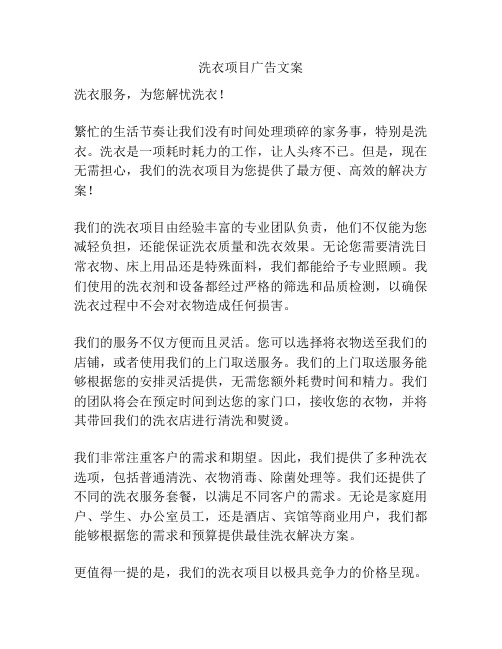 洗衣项目广告文案

洗衣服务，为您解忧洗衣！

繁忙的生活节奏让我们没有时间处理琐碎的家务事，特别是洗衣。洗衣是一项耗时耗力的工作，让人头疼不已。但是，现在无需担心，我们的洗衣项目为您提供了最方便、高效的解决方案！

我们的洗衣项目由经验丰富的专业团队负责，他们不仅能为您减轻负担，还能保证洗衣质量和洗衣效果。无论您需要清洗日常衣物、床上用品还是特殊面料，我们都能给予专业照顾。我们使用的洗衣剂和设备都经过严格的筛选和品质检测，以确保洗衣过程中不会对衣物造成任何损害。

我们的服务不仅方便而且灵活。您可以选择将衣物送至我们的店铺，或者使用我们的上门取送服务。我们的上门取送服务能够根据您的安排灵活提供，无需您额外耗费时间和精力。我们的团队将会在预定时间到达您的家门口，接收您的衣物，并将其带回我们的洗衣店进行清洗和熨烫。

我们非常注重客户的需求和期望。因此，我们提供了多种洗衣选项，包括普通清洗、衣物消毒、除菌处理等。我们还提供了不同的洗衣服务套餐，以满足不同客户的需求。无论是家庭用户、学生、办公室员工，还是酒店、宾馆等商业用户，我们都能够根据您的需求和预算提供最佳洗衣解决方案。

更值得一提的是，我们的洗衣项目以极具竞争力的价格呈现。